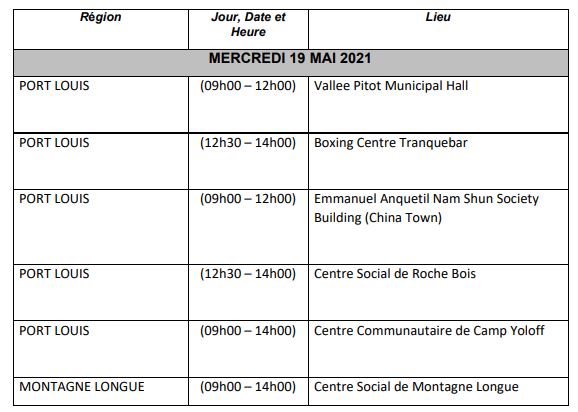 | Région | Jour, Date et Heure | Lieu |
|---|---|---|
| MERCREDI 19 MAI 2021 | | |
| PORT LOUIS | (09h00 – 12h00) | Vallee Pitot Municipal Hall |
| PORT LOUIS | (12h30 – 14h00) | Boxing Centre Tranquebar |
| PORT LOUIS | (09h00 – 12h00) | Emmanuel Anquetil Nam Shun Society Building (China Town) |
| PORT LOUIS | (12h30 – 14h00) | Centre Social de Roche Bois |
| PORT LOUIS | (09h00 – 14h00) | Centre Communautaire de Camp Yoloff |
| MONTAGNE LONGUE | (09h00 – 14h00) | Centre Social de Montagne Longue |